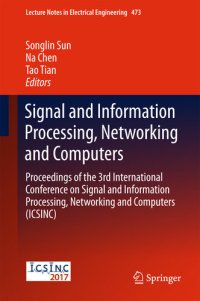 Lecture Notes in Electrical Engineering 473

Songlin Sun
Na Chen
Tao Tian
Editors

Signal and Information Processing, Networking and Computers

Proceedings of the 3rd International Conference on Signal and Information Processing, Networking and Computers (ICSINC)

ICSINC 2017

Springer